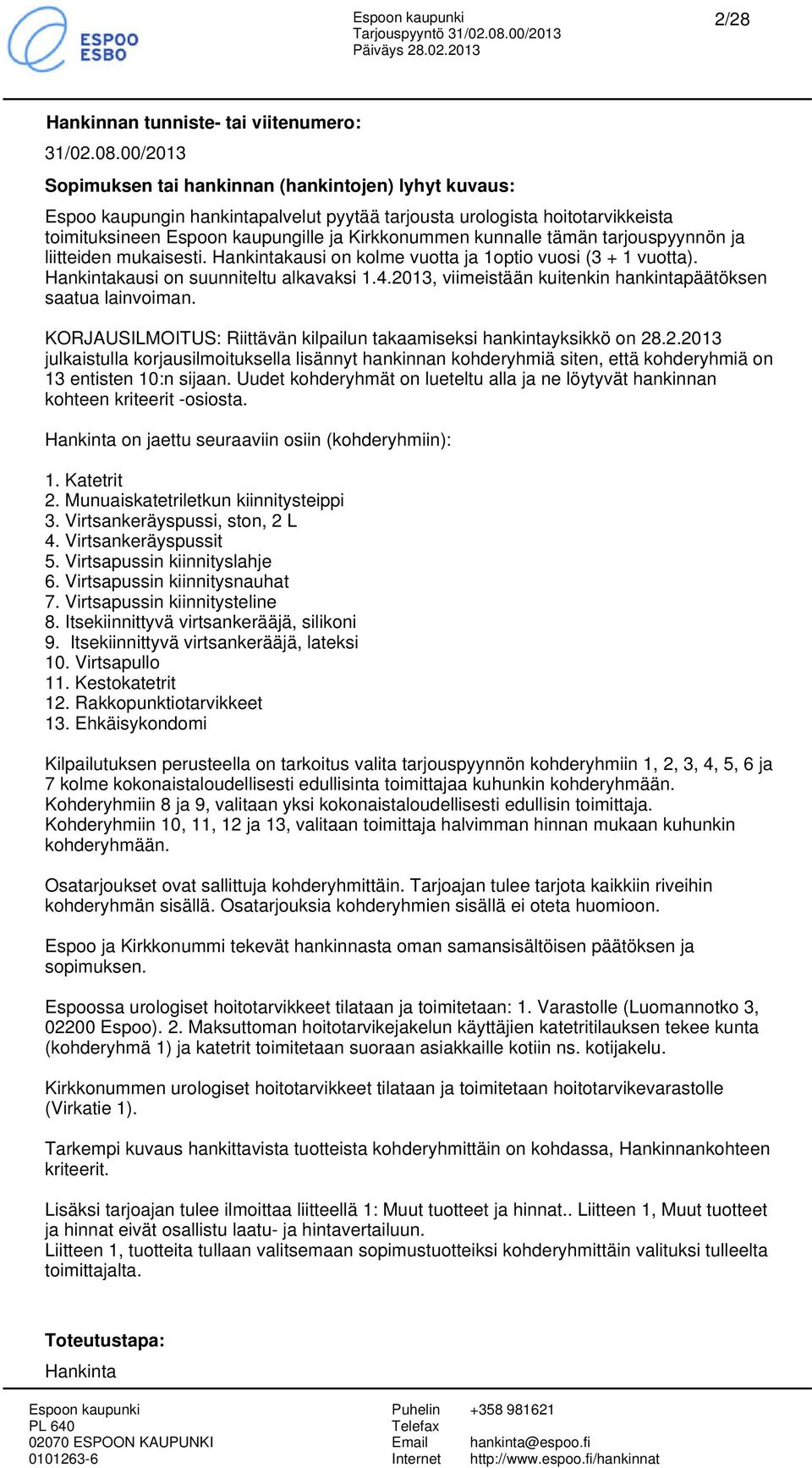 ESPOO ESBO

Espoon kaupunki
Tarjouspyyntö 31/02.08.00/2013
Päiväys 28.02.2013

2/28

Hankinnan tunniste- tai viitenumero:
31/02.08.00/2013

Sopimuksen tai hankinnan (hankintojen) lyhyt kuvaus:
Espoo kaupungin hankintapalvelut pyytää tarjousta urologista hoitotarvikkeista toimituksineen Espoon kaupungille ja Kirkkonummen kunnalle tämän tarjouspyynnön ja liitteiden mukaisesti. Hankintakausi on kolme vuotta ja 1optio vuosi (3 + 1 vuotta). Hankintakausi on suunniteltu alkavaksi 1.4.2013, viimeistään kuitenkin hankintapäätöksen saatua lainvoiman.

KORJAUSILMOITUS: Riittävän kilpailun takaamiseksi hankintayksikkö on 28.2.2013 julkaistulla korjausilmoituksella lisännyt hankinnan kohderyhmiä siten, että kohderyhmiä on 13 entisten 10:n sijaan. Uudet kohderyhmät on lueteltu alla ja ne löytyvät hankinnan kohteen kriteerit -osiosta.

Hankinta on jaettu seuraaviin osiin (kohderyhmiin):

1. Katetrit
2. Munuaiskatetriletkun kiinnitysteippi
3. Virtsankeräyspussi, ston, 2 L
4. Virtsankeräyspussit
5. Virtsapussin kiinnityslahje
6. Virtsapussin kiinnitysnauhat
7. Virtsapussin kiinnitysteline
8. Itsekiinnittyvä virtsankerääjä, silikoni
9. Itsekiinnittyvä virtsankerääjä, lateksi
10. Virtsapullo
11. Kestokatetrit
12. Rakkopunktiotarvikkeet
13. Ehkäisykondomi

Kilpailutuksen perusteella on tarkoitus valita tarjouspyynnön kohderyhmiin 1, 2, 3, 4, 5, 6 ja 7 kolme kokonaistaloudellisesti edullisinta toimittajaa kuhunkin kohderyhmään.
Kohderyhmiin 8 ja 9, valitaan yksi kokonaistaloudellisesti edullisin toimittaja.
Kohderyhmiin 10, 11, 12 ja 13, valitaan toimittaja halvimman hinnan mukaan kuhunkin kohderyhmään.

Osatarjoukset ovat sallittuja kohderyhmittäin. Tarjoajan tulee tarjota kaikkiin riveihin kohderyhmän sisällä. Osatarjouksia kohderyhmien sisällä ei oteta huomioon.

Espoo ja Kirkkonummi tekevät hankinnasta oman samansisältöisen päätöksen ja sopimuksen.

Espoossa urologiset hoitotarvikkeet tilataan ja toimitetaan: 1. Varastolle (Luomannotko 3, 02200 Espoo). 2. Maksuttoman hoitotarvikejakelun käyttäjien katetritilauksen tekee kunta (kohderyhmä 1) ja katetrit toimitetaan suoraan asiakkaille kotiin ns. kotijakelu.

Kirkkonummen urologiset hoitotarvikkeet tilataan ja toimitetaan hoitotarvikevarastolle (Virkatie 1).

Tarkempi kuvaus hankittavista tuotteista kohderyhmittäin on kohdassa, Hankinnankohteen kriteerit.

Lisäksi tarjoajan tulee ilmoittaa liitteellä 1: Muut tuotteet ja hinnat.. Liitteen 1, Muut tuotteet ja hinnat eivät osallistu laatu- ja hintavertailuun.
Liitteen 1, tuotteita tullaan valitsemaan sopimustuotteiksi kohderyhmittäin valituksi tulleelta toimittajalta.

Toteutustapa:
Hankinta

Espoon kaupunki
PL 640
02070 ESPOON KAUPUNKI
0101263-6

Puhelin +358 981621
Telefax
Email hankinta@espoo.fi
Internet http://www.espoo.fi/hankinnat